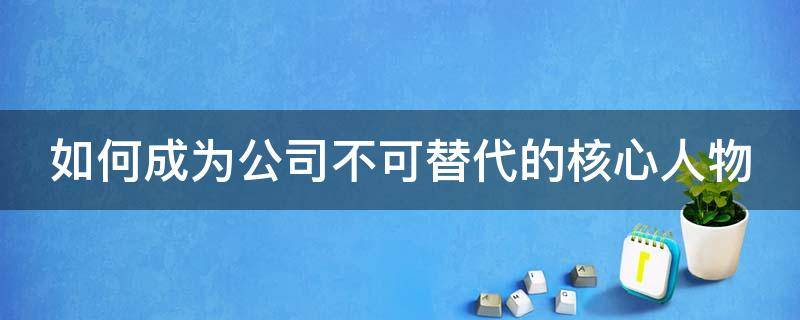 如何成为公司不可替代的核心人物